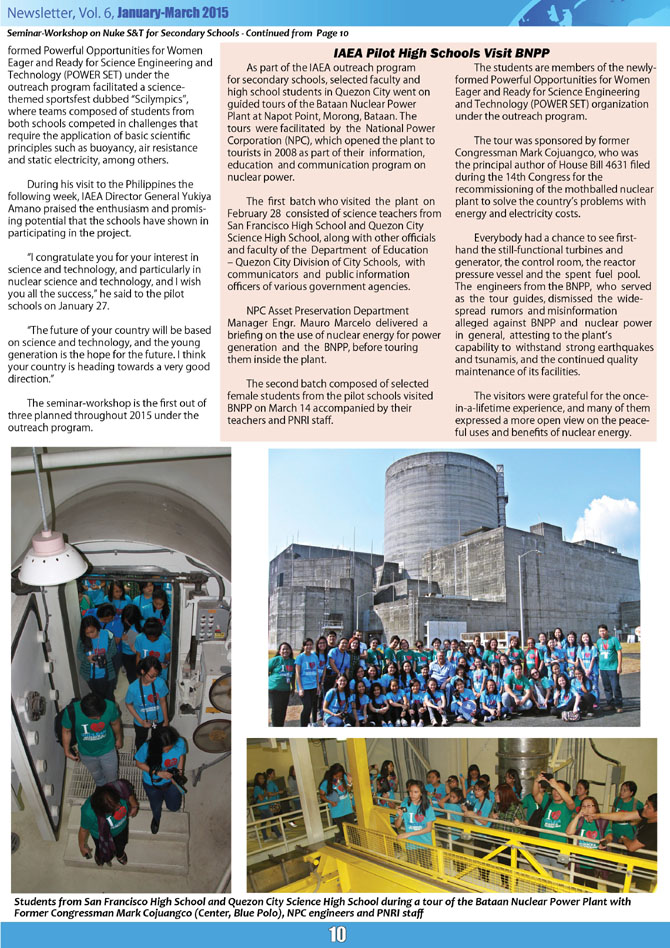 Newsletter, Vol. 6, January-March 2015

Seminar-Workshop on Nuke S&T for Secondary Schools - Continued from Page 10

formed Powerful Opportunities for Women Eager and Ready for Science Engineering and Technology (POWER SET) under the outreach program facilitated a science-themed sportsfest dubbed "Scilympics", where teams composed of students from both schools competed in challenges that require the application of basic scientific principles such as buoyancy, air resistance and static electricity, among others.

During his visit to the Philippines the following week, IAEA Director General Yukiya Amano praised the enthusiasm and promising potential that the schools have shown in participating in the project.

"I congratulate you for your interest in science and technology, and particularly in nuclear science and technology, and I wish you all the success," he said to the pilot schools on January 27.

"The future of your country will be based on science and technology, and the young generation is the hope for the future. I think your country is heading towards a very good direction."

The seminar-workshop is the first out of three planned throughout 2015 under the outreach program.

IAEA Pilot High Schools Visit BNPP

As part of the IAEA outreach program for secondary schools, selected faculty and high school students in Quezon City went on guided tours of the Bataan Nuclear Power Plant at Napot Point, Morong, Bataan. The tours were facilitated by the National Power Corporation (NPC), which opened the plant to tourists in 2008 as part of their information, education and communication program on nuclear power.

The first batch who visited the plant on February 28 consisted of science teachers from San Francisco High School and Quezon City Science High School, along with other officials and faculty of the Department of Education – Quezon City Division of City Schools, with communicators and public information officers of various government agencies.

NPC Asset Preservation Department Manager Engr. Mauro Marcelo delivered a briefing on the use of nuclear energy for power generation and the BNPP, before touring them inside the plant.

The second batch composed of selected female students from the pilot schools visited BNPP on March 14 accompanied by their teachers and PNRI staff.

The students are members of the newly-formed Powerful Opportunities for Women Eager and Ready for Science Engineering and Technology (POWER SET) organization under the outreach program.

The tour was sponsored by former Congressman Mark Cojuangco, who was the principal author of House Bill 4631 filed during the 14th Congress for the recommissioning of the mothballed nuclear plant to solve the country's problems with energy and electricity costs.

Everybody had a chance to see first-hand the still-functional turbines and generator, the control room, the reactor pressure vessel and the spent fuel pool. The engineers from the BNPP, who served as the tour guides, dismissed the widespread rumors and misinformation alleged against BNPP and nuclear power in general, attesting to the plant's capability to withstand strong earthquakes and tsunamis, and the continued quality maintenance of its facilities.

The visitors were grateful for the once-in-a-lifetime experience, and many of them expressed a more open view on the peaceful uses and benefits of nuclear energy.

Students from San Francisco High School and Quezon City Science High School during a tour of the Bataan Nuclear Power Plant with Former Congressman Mark Cojuangco (Center, Blue Polo), NPC engineers and PNRI staff

10